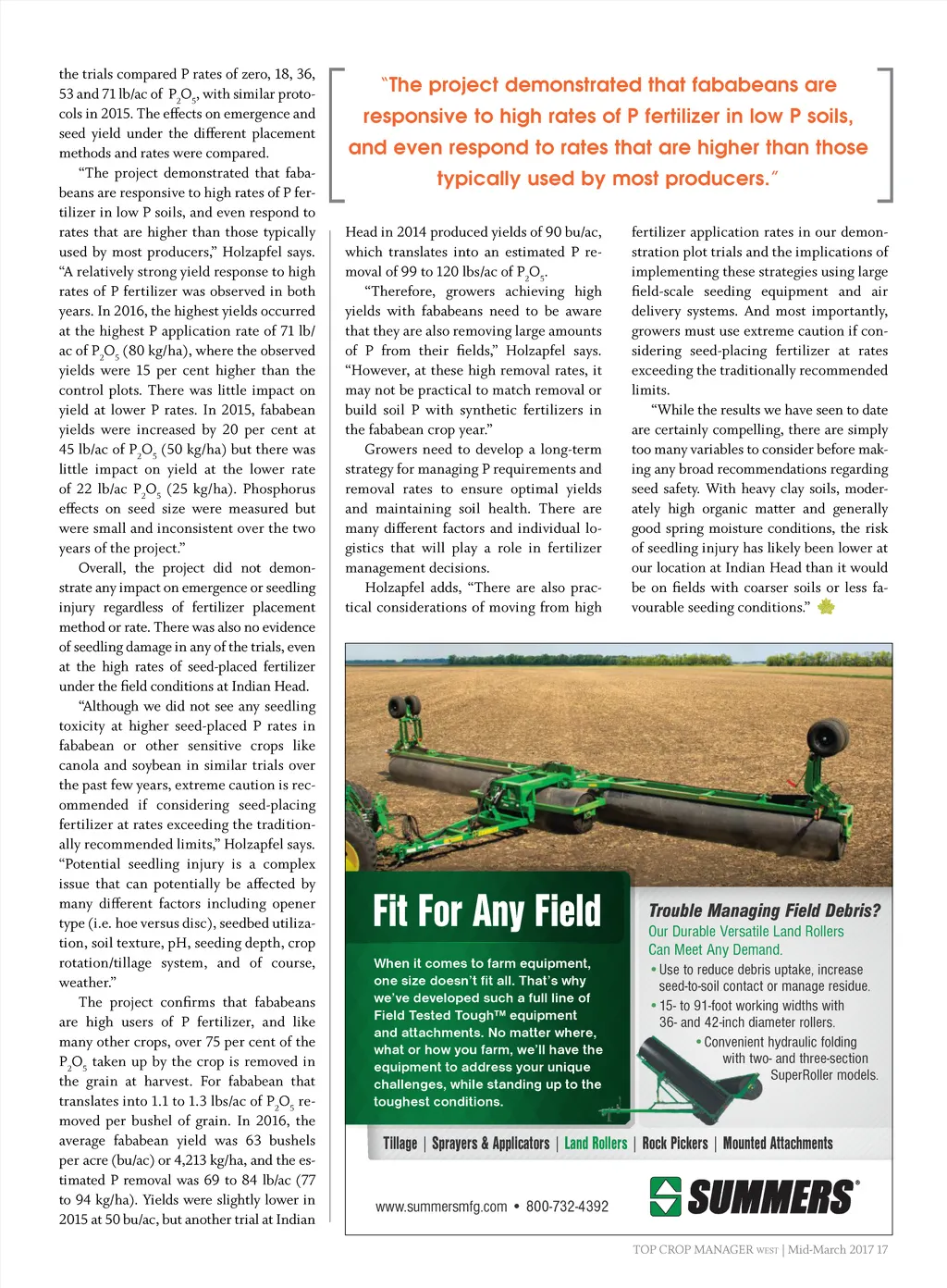 the trials compared P rates of zero, 18, 36, 53 and 71 lb/ac of $P_2O_5$, with similar protocols in 2015. The effects on emergence and seed yield under the different placement methods and rates were compared.

"The project demonstrated that fababeans are responsive to high rates of P fertilizer in low P soils, and even respond to rates that are higher than those typically used by most producers," Holzapfel says. "A relatively strong yield response to high rates of P fertilizer was observed in both years. In 2016, the highest yields occurred at the highest P application rate of 71 lb/ac of $P_2O_5$ (80 kg/ha), where the observed yields were 15 per cent higher than the control plots. There was little impact on yield at lower P rates. In 2015, fababean yields were increased by 20 per cent at 45 lb/ac of $P_2O_5$ (50 kg/ha) but there was little impact on yield at the lower rate of 22 lb/ac $P_2O_5$ (25 kg/ha). Phosphorus effects on seed size were measured but were small and inconsistent over the two years of the project."

Overall, the project did not demonstrate any impact on emergence or seedling injury regardless of fertilizer placement method or rate. There was also no evidence of seedling damage in any of the trials, even at the high rates of seed-placed fertilizer under the field conditions at Indian Head.

"Although we did not see any seedling toxicity at higher seed-placed P rates in fababean or other sensitive crops like canola and soybean in similar trials over the past few years, extreme caution is recommended if considering seed-placing fertilizer at rates exceeding the traditionally recommended limits," Holzapfel says. "Potential seedling injury is a complex issue that can potentially be affected by many different factors including opener type (i.e. hoe versus disc), seedbed utilization, soil texture, pH, seeding depth, crop rotation/tillage system, and of course, weather."

The project confirms that fababeans are high users of P fertilizer, and like many other crops, over 75 per cent of the $P_2O_5$ taken up by the crop is removed in the grain at harvest. For fababean that translates into 1.1 to 1.3 lbs/ac of $P_2O_5$ removed per bushel of grain. In 2016, the average fababean yield was 63 bushels per acre (bu/ac) or 4,213 kg/ha, and the estimated P removal was 69 to 84 lb/ac (77 to 94 kg/ha). Yields were slightly lower in 2015 at 50 bu/ac, but another trial at Indian

"The project demonstrated that fababeans are responsive to high rates of P fertilizer in low P soils, and even respond to rates that are higher than those typically used by most producers."

Head in 2014 produced yields of 90 bu/ac, which translates into an estimated P removal of 99 to 120 lbs/ac of $P_2O_5$.

"Therefore, growers achieving high yields with fababeans need to be aware that they are also removing large amounts of P from their fields," Holzapfel says. "However, at these high removal rates, it may not be practical to match removal or build soil P with synthetic fertilizers in the fababean crop year."

Growers need to develop a long-term strategy for managing P requirements and removal rates to ensure optimal yields and maintaining soil health. There are many different factors and individual logistics that will play a role in fertilizer management decisions.

Holzapfel adds, "There are also practical considerations of moving from high fertilizer application rates in our demonstration plot trials and the implications of implementing these strategies using large field-scale seeding equipment and air delivery systems. And most importantly, growers must use extreme caution if considering seed-placing fertilizer at rates exceeding the traditionally recommended limits.

"While the results we have seen to date are certainly compelling, there are simply too many variables to consider before making any broad recommendations regarding seed safety. With heavy clay soils, moderately high organic matter and generally good spring moisture conditions, the risk of seedling injury has likely been lower at our location at Indian Head than it would be on fields with coarser soils or less favourable seeding conditions."

Fit For Any Field

When it comes to farm equipment, one size doesn't fit all. That's why we've developed such a full line of Field Tested Tough™ equipment and attachments. No matter where, what or how you farm, we'll have the equipment to address your unique challenges, while standing up to the toughest conditions.

Trouble Managing Field Debris?
Our Durable Versatile Land Rollers Can Meet Any Demand.
• Use to reduce debris uptake, increase seed-to-soil contact or manage residue.
• 15- to 91-foot working widths with 36- and 42-inch diameter rollers.
• Convenient hydraulic folding with two- and three-section SuperRoller models.

Tillage | Sprayers & Applicators | Land Rollers | Rock Pickers | Mounted Attachments

www.summersmfg.com • 800-732-4392

SUMMERS®

TOP CROP MANAGER WEST | Mid-March 2017 17